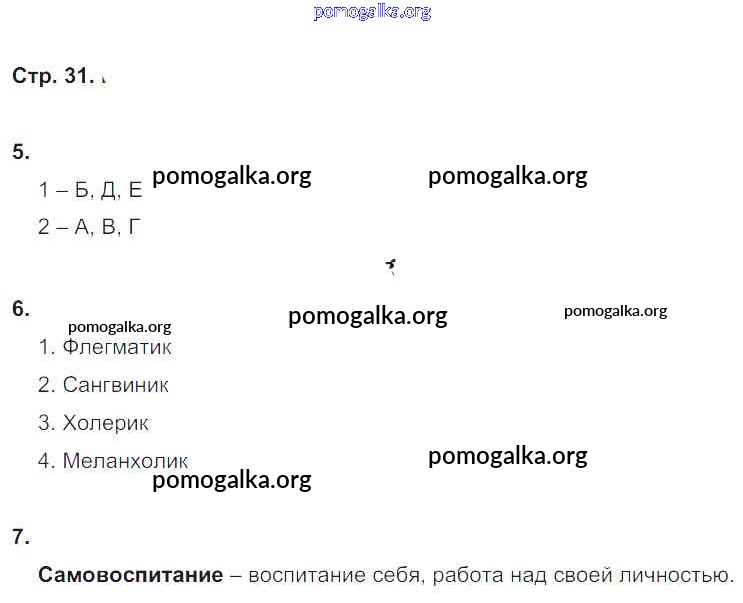 Стр. 31.

5.

1 – Б, Д, Е

2 – А, В, Г

6.

1. Флегматик

2. Сангвиник

3. Холерик

4. Меланхолик

7.

Самовоспитание – воспитание себя, работа над своей личностью.

pomogalka.org